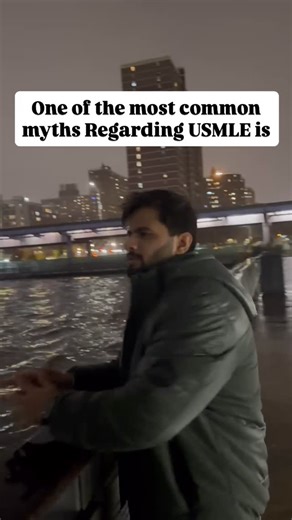 One of the most common myths Regarding USMLE is